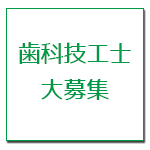 歯科技工士
大募集